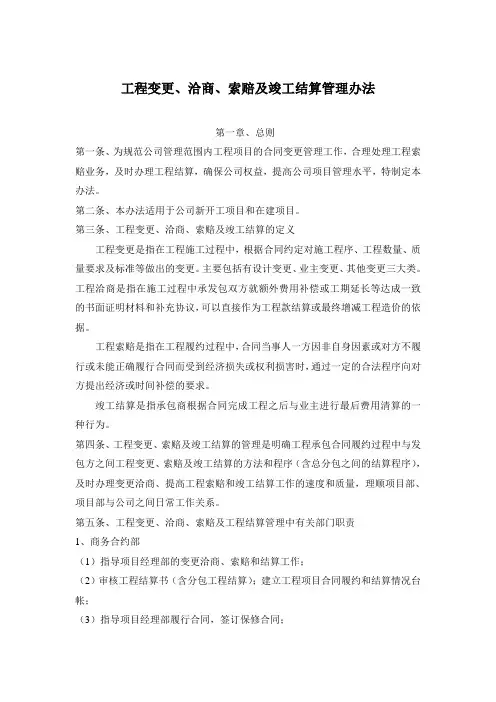 工程变更、洽商、索赔及竣工结算管理办法

第一章、总则

第一条、为规范公司管理范围内工程项目的合同变更管理工作，合理处理工程索赔业务，及时办理工程结算，确保公司权益，提高公司项目管理水平，特制定本办法。

第二条、本办法适用于公司新开工项目和在建项目。

第三条、工程变更、洽商、索赔及竣工结算的定义

工程变更是指在工程施工过程中，根据合同约定对施工程序、工程数量、质量要求及标准等做出的变更。主要包括有设计变更、业主变更、其他变更三大类。工程洽商是指在施工过程中承发包双方就额外费用补偿或工期延长等达成一致的书面证明材料和补充协议，可以直接作为工程款结算或最终增减工程造价的依据。

工程索赔是指在工程履约过程中，合同当事人一方因非自身因素或对方不履行或未能正确履行合同而受到经济损失或权利损害时，通过一定的合法程序向对方提出经济或时间补偿的要求。

竣工结算是指承包商根据合同完成工程之后与业主进行最后费用清算的一种行为。

第四条、工程变更、索赔及竣工结算的管理是明确工程承包合同履约过程中与发包方之间工程变更、索赔及竣工结算的方法和程序（含总分包之间的结算程序），及时办理变更洽商、提高工程索赔和竣工结算工作的速度和质量，理顺项目部、项目部与公司之间日常工作关系。

第五条、工程变更、洽商、索赔及工程结算管理中有关部门职责

1、商务合约部

（1）指导项目经理部的变更洽商、索赔和结算工作；

（2）审核工程结算书（含分包工程结算）；建立工程项目合同履约和结算情况台帐；

（3）指导项目经理部履行合同，签订保修合同；